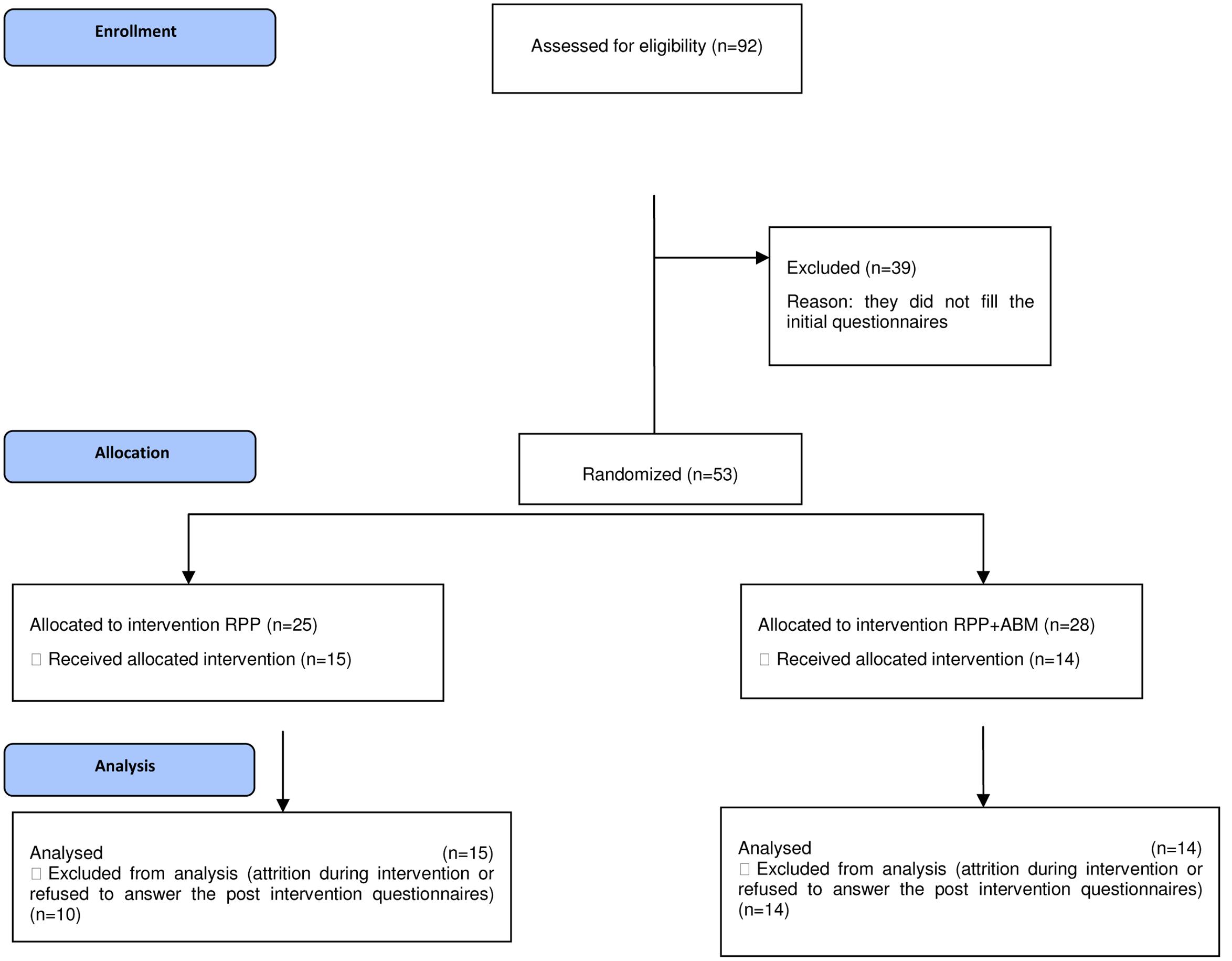 Enrollment

Assessed for eligibility (n=92)

Excluded (n=39)

Reason: they did not fill the initial questionnaires

Allocation

Randomized (n=53)

Allocated to intervention RPP (n=25)

 Received allocated intervention (n=15)

Allocated to intervention RPP+ABM (n=28)

 Received allocated intervention (n=14)

Analysis

Analysed (n=15)
 Excluded from analysis (attrition during intervention or refused to answer the post intervention questionnaires) (n=10)

Analysed (n=14)
 Excluded from analysis (attrition during intervention or refused to answer the post intervention questionnaires) (n=14)